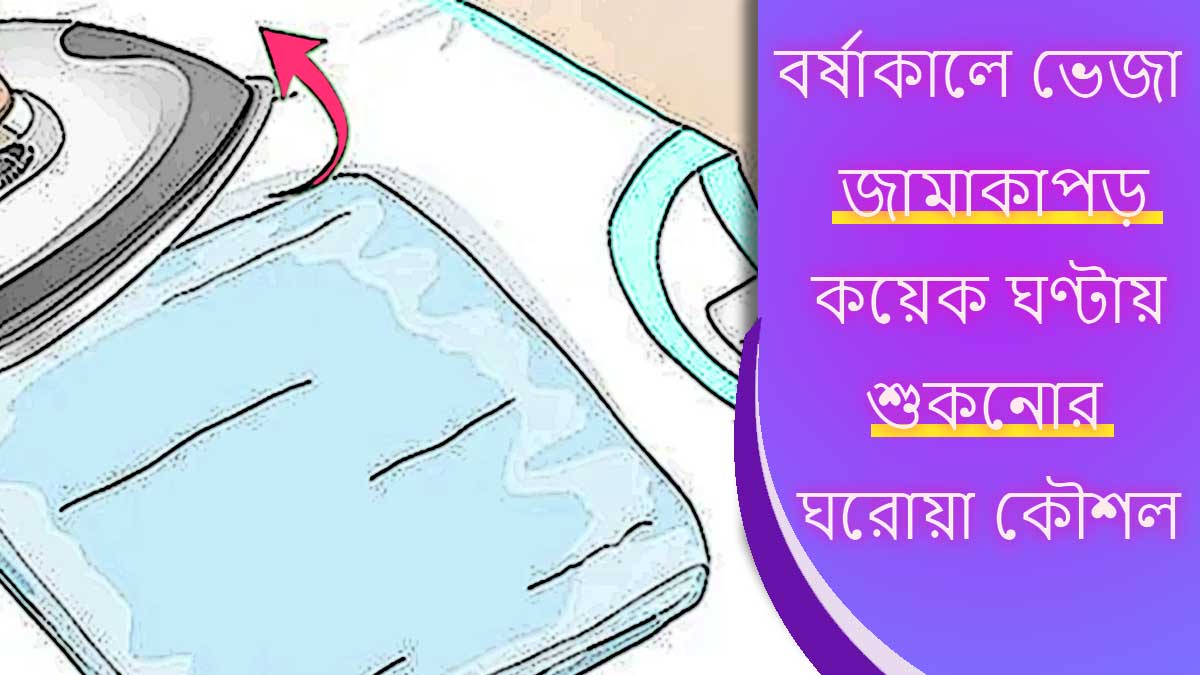 বর্ষাকালে ভেজা জামাকাপড় কয়েক ঘণ্টায় শুকনোর ঘরোয়া কৌশল